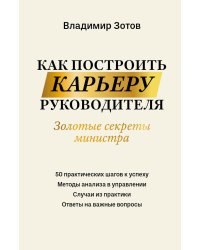 Владимир Зотов

КАК ПОСТРОИТЬ КАРЬЕРУ РУКОВОДИТЕЛЯ

Золотые секреты министра

50 практических шагов к успеху
Методы анализа в управлении
Случаи из практики
Ответы на важные вопросы